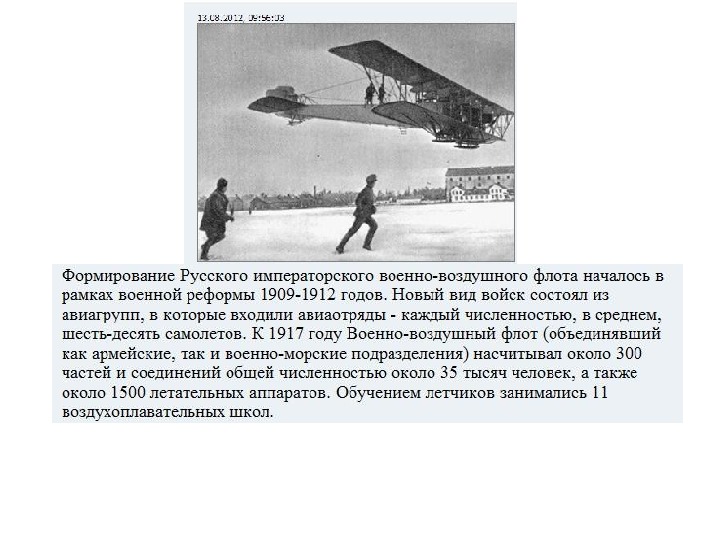 13.08.2012, 09:56:03

Формирование Русского императорского военно-воздушного флота началось в рамках военной реформы 1909-1912 годов. Новый вид войск состоял из авиагрупп, в которые входили авиаотряды - каждый численностью, в среднем, шесть-десять самолетов. К 1917 году Военно-воздушный флот (объединявший как армейские, так и военно-морские подразделения) насчитывал около 300 частей и соединений общей численностью около 35 тысяч человек, а также около 1500 летательных аппаратов. Обучением летчиков занимались 11 воздухоплавательных школ.